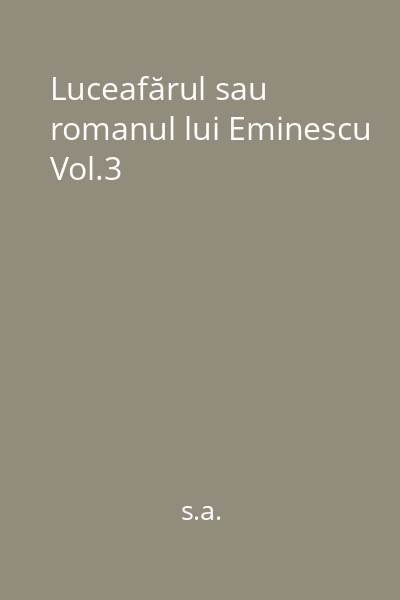 Luceafărul sau romanul lui Eminescu Vol.3

s.a.